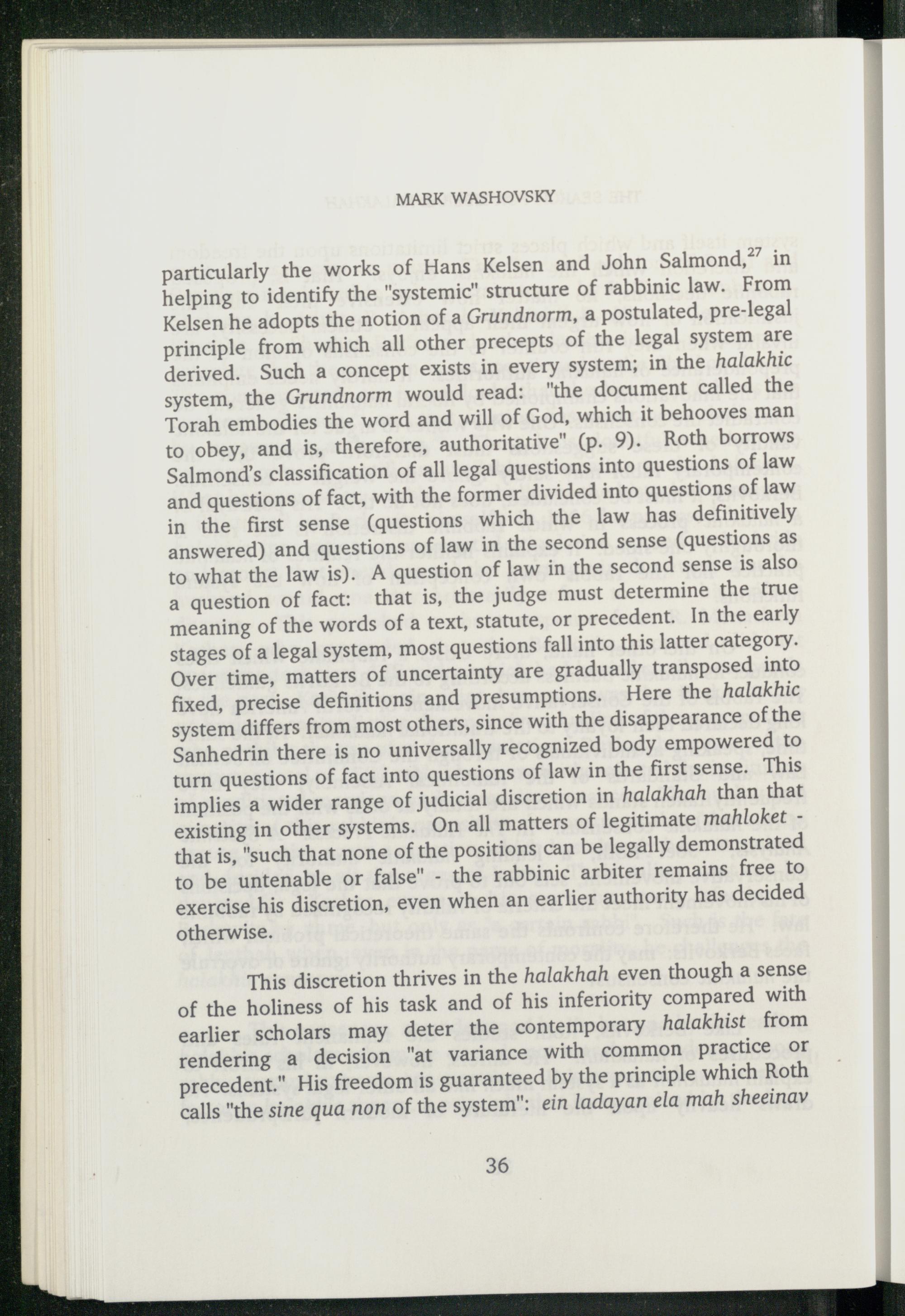 MARK WASHOVSKY

particularly the works of Hans Kelsen and John Salmond,$^{27}$ in helping to identify the "systemic" structure of rabbinic law. From Kelsen he adopts the notion of a Grundnorm, a postulated, pre-legal principle from which all other precepts of the legal system are derived. Such a concept exists in every system; in the halakhic system, the Grundnorm would read: "the document called the Torah embodies the word and will of God, which it behooves man to obey, and is, therefore, authoritative" (p. 9). Roth borrows Salmond's classification of all legal questions into questions of law and questions of fact, with the former divided into questions of law in the first sense (questions which the law has definitively answered) and questions of law in the second sense (questions as to what the law is). A question of law in the second sense is also a question of fact: that is, the judge must determine the true meaning of the words of a text, statute, or precedent. In the early stages of a legal system, most questions fall into this latter category. Over time, matters of uncertainty are gradually transposed into fixed, precise definitions and presumptions. Here the halakhic system differs from most others, since with the disappearance of the Sanhedrin there is no universally recognized body empowered to turn questions of fact into questions of law in the first sense. This implies a wider range of judicial discretion in halakhah than that existing in other systems. On all matters of legitimate mahloket - that is, "such that none of the positions can be legally demonstrated to be untenable or false" - the rabbinic arbiter remains free to exercise his discretion, even when an earlier authority has decided otherwise.

This discretion thrives in the halakhah even though a sense of the holiness of his task and of his inferiority compared with earlier scholars may deter the contemporary halakhist from rendering a decision "at variance with common practice or precedent." His freedom is guaranteed by the principle which Roth calls "the sine qua non of the system": ein ladayan ela mah sheeinav

36